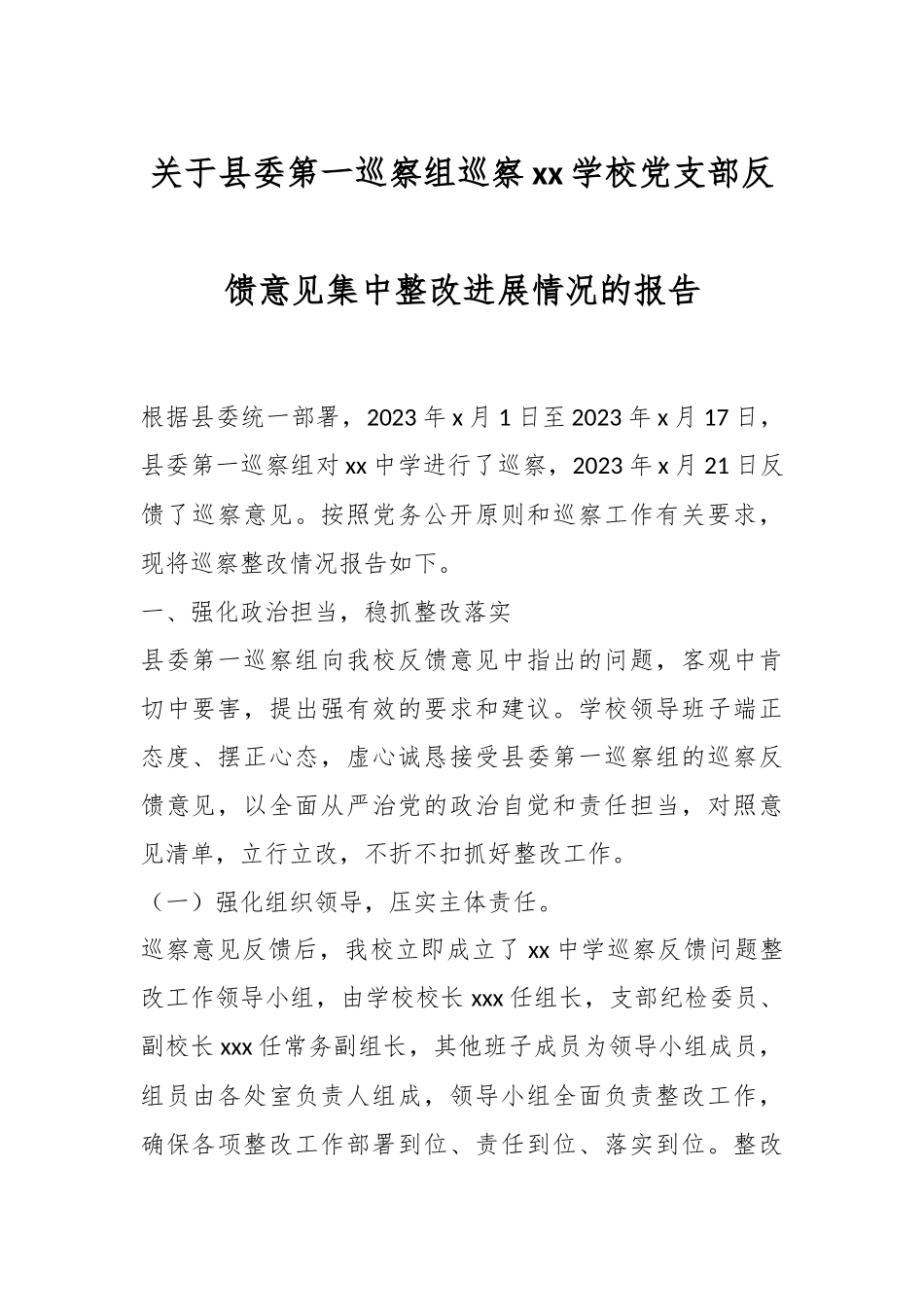 关于县委第一巡察组巡察xx学校党支部反馈意见集中整改进展情况的报告

根据县委统一部署，2023年x月1日至2023年x月17日，县委第一巡察组对xx中学进行了巡察，2023年x月21日反馈了巡察意见。按照党务公开原则和巡察工作有关要求，现将巡察整改情况报告如下。

一、强化政治担当，稳抓整改落实

县委第一巡察组向我校反馈意见中指出的问题，客观中肯切中要害，提出强有效的要求和建议。学校领导班子端正态度、摆正心态，虚心诚恳接受县委第一巡察组的巡察反馈意见，以全面从严治党的政治自觉和责任担当，对照意见清单，立行立改，不折不扣抓好整改工作。

（一）强化组织领导，压实主体责任。

巡察意见反馈后，我校立即成立了xx中学巡察反馈问题整改工作领导小组，由学校校长xxx任组长，支部纪检委员、副校长xxx任常务副组长，其他班子成员为领导小组成员，组员由各处室负责人组成，领导小组全面负责整改工作，确保各项整改工作部署到位、责任到位、落实到位。整改